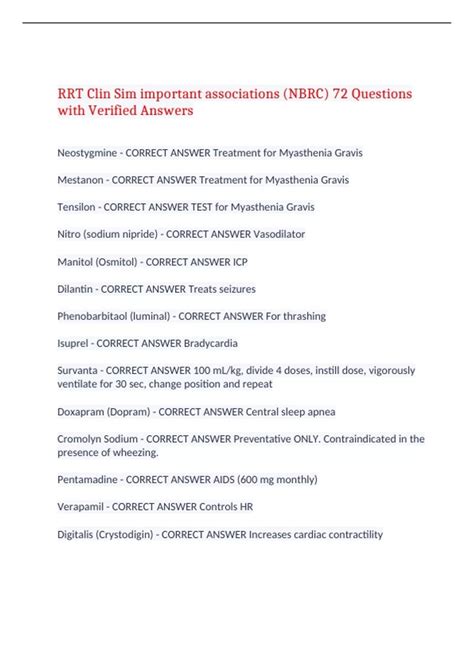 RRT Clin Sim important associations (NBRC) 72 Questions with Verified Answers

Neostygmine - CORRECT ANSWER Treatment for Myasthenia Gravis

Mestanon - CORRECT ANSWER Treatment for Myasthenia Gravis

Tensilon - CORRECT ANSWER TEST for Myasthenia Gravis

Nitro (sodium nipride) - CORRECT ANSWER Vasodilator

Manitol (Osmitol) - CORRECT ANSWER ICP

Dilantin - CORRECT ANSWER Treats seizures

Phenobarbitaol (luminal) - CORRECT ANSWER For thrashing

Isuprel - CORRECT ANSWER Bradycardia

Survanta - CORRECT ANSWER 100 mL/kg, divide 4 doses, instill dose, vigorously ventilate for 30 sec, change position and repeat

Doxapram (Dopram) - CORRECT ANSWER Central sleep apnea

Cromolyn Sodium - CORRECT ANSWER Preventative ONLY. Contraindicated in the presence of wheezing.

Pentamadine - CORRECT ANSWER AIDS (600 mg monthly)

Verapamil - CORRECT ANSWER Controls HR

Digitalis (Crystodigin) - CORRECT ANSWER Increases cardiac contractility